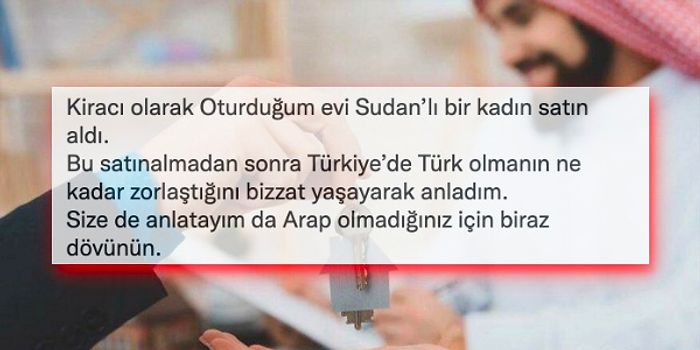 Kiracı olarak Oturduğum evi Sudan'lı bir kadın satın aldı.
Bu satınalmadan sonra Türkiye'de Türk olmanın ne kadar zorlaştığını bizzat yaşayarak anladım.
Size de anlatayım da Arap olmadığınız için biraz dövünün.